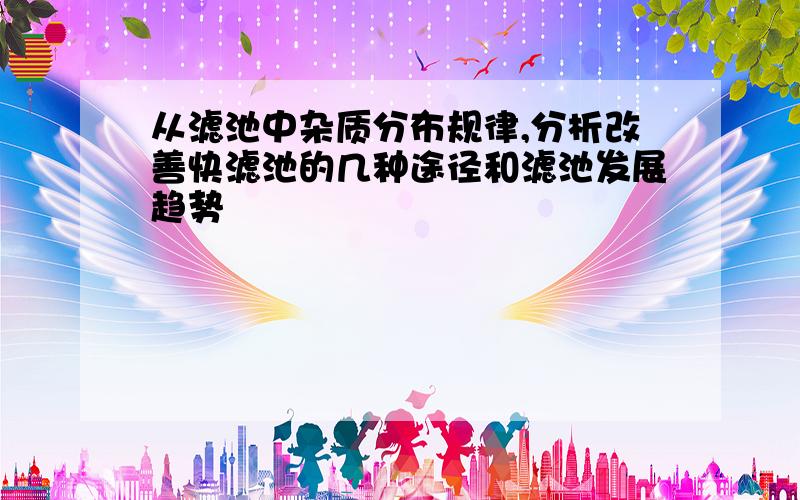 从滤池中杂质分布规律,分析改善快滤池的几种途径和滤池发展趋势